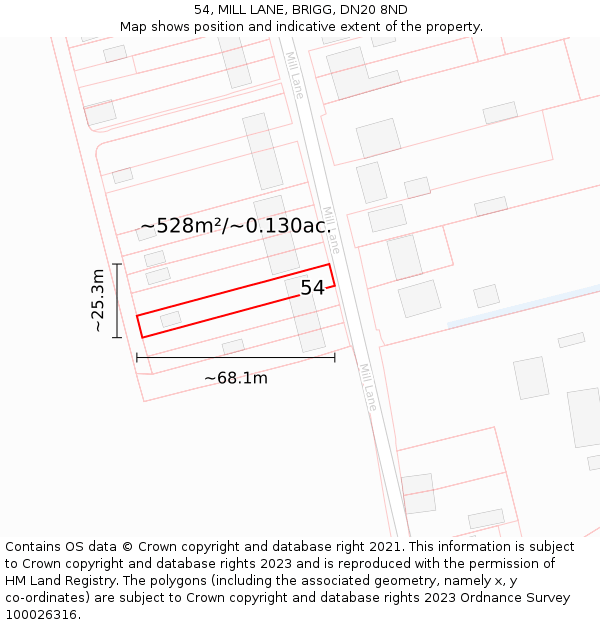 54, MILL LANE, BRIGG, DN20 8ND
Map shows position and indicative extent of the property.

Mill Lane

Mill Lane

~528m²/~0.130ac.

54

~25.3m

~68.1m

Mill Lane

Contains OS data © Crown copyright and database right 2021. This information is subject to Crown copyright and database rights 2023 and is reproduced with the permission of HM Land Registry. The polygons (including the associated geometry, namely x, y co-ordinates) are subject to Crown copyright and database rights 2023 Ordnance Survey 100026316.